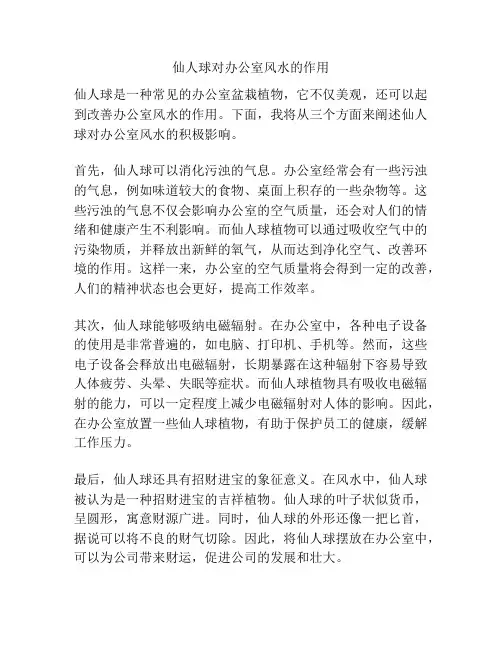 仙人球对办公室风水的作用

仙人球是一种常见的办公室盆栽植物，它不仅美观，还可以起到改善办公室风水的作用。下面，我将从三个方面来阐述仙人球对办公室风水的积极影响。

首先，仙人球可以消化污浊的气息。办公室经常会有一些污浊的气息，例如味道较大的食物、桌面上积存的一些杂物等。这些污浊的气息不仅会影响办公室的空气质量，还会对人们的情绪和健康产生不利影响。而仙人球植物可以通过吸收空气中的污染物质，并释放出新鲜的氧气，从而达到净化空气、改善环境的作用。这样一来，办公室的空气质量将会得到一定的改善，人们的精神状态也会更好，提高工作效率。

其次，仙人球能够吸纳电磁辐射。在办公室中，各种电子设备的使用是非常普遍的，如电脑、打印机、手机等。然而，这些电子设备会释放出电磁辐射，长期暴露在这种辐射下容易导致人体疲劳、头晕、失眠等症状。而仙人球植物具有吸收电磁辐射的能力，可以一定程度上减少电磁辐射对人体的影响。因此，在办公室放置一些仙人球植物，有助于保护员工的健康，缓解工作压力。

最后，仙人球还具有招财进宝的象征意义。在风水中，仙人球被认为是一种招财进宝的吉祥植物。仙人球的叶子状似货币，呈圆形，寓意财源广进。同时，仙人球的外形还像一把匕首，据说可以将不良的财气切除。因此，将仙人球摆放在办公室中，可以为公司带来财运，促进公司的发展和壮大。